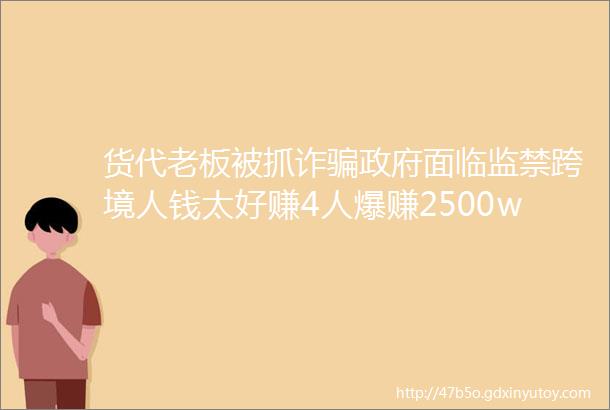 货代老板被抓诈骗政府面临监禁跨境人钱太好赚4人爆赚2500w

http://47b5o.gdxinyutoy.com